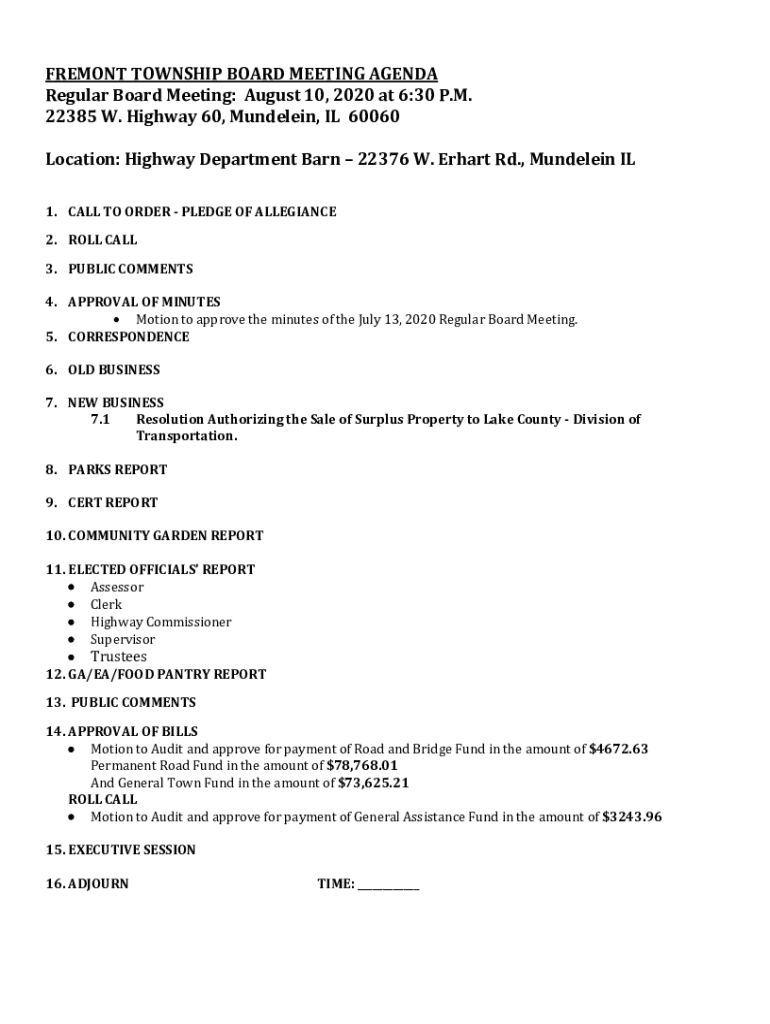 FREMONT TOWNSHIP BOARD MEETING AGENDA
Regular Board Meeting: August 10, 2020 at 6:30 P.M.
22385 W. Highway 60, Mundelein, IL 60060

Location: Highway Department Barn – 22376 W. Erhart Rd., Mundelein IL

1. CALL TO ORDER - PLEDGE OF ALLEGIANCE

2. ROLL CALL

3. PUBLIC COMMENTS

4. APPROVAL OF MINUTES
• Motion to approve the minutes of the July 13, 2020 Regular Board Meeting.

5. CORRESPONDENCE

6. OLD BUSINESS

7. NEW BUSINESS
7.1 Resolution Authorizing the Sale of Surplus Property to Lake County - Division of Transportation.

8. PARKS REPORT

9. CERT REPORT

10. COMMUNITY GARDEN REPORT

11. ELECTED OFFICIALS' REPORT
• Assessor
• Clerk
• Highway Commissioner
• Supervisor
• Trustees

12. GA/EA/FOOD PANTRY REPORT

13. PUBLIC COMMENTS

14. APPROVAL OF BILLS
• Motion to Audit and approve for payment of Road and Bridge Fund in the amount of $4672.63
Permanent Road Fund in the amount of $78,768.01
And General Town Fund in the amount of $73,625.21
ROLL CALL
• Motion to Audit and approve for payment of General Assistance Fund in the amount of $3243.96

15. EXECUTIVE SESSION

16. ADJOURN TIME: ___________